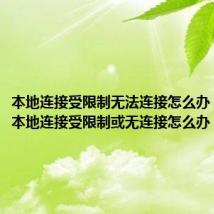 本地连接受限制无法连接怎么办 本地连接受限制或无连接怎么办